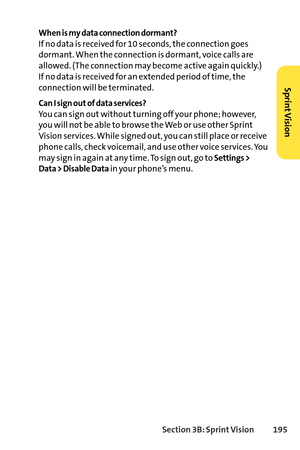 When is my data connection dormant?
If no data is received for 10 seconds, the connection goes dormant. When the connection is dormant, voice calls are allowed. (The connection may become active again quickly.) If no data is received for an extended period of time, the connection will be terminated.

Can I sign out of data services?
You can sign out without turning off your phone; however, you will not be able to browse the Web or use other Sprint Vision services. While signed out, you can still place or receive phone calls, check voicemail, and use other voice services. You may sign in again at any time. To sign out, go to Settings > Data > Disable Data in your phone's menu.

Sprint Vision

Section 3B: Sprint Vision 195